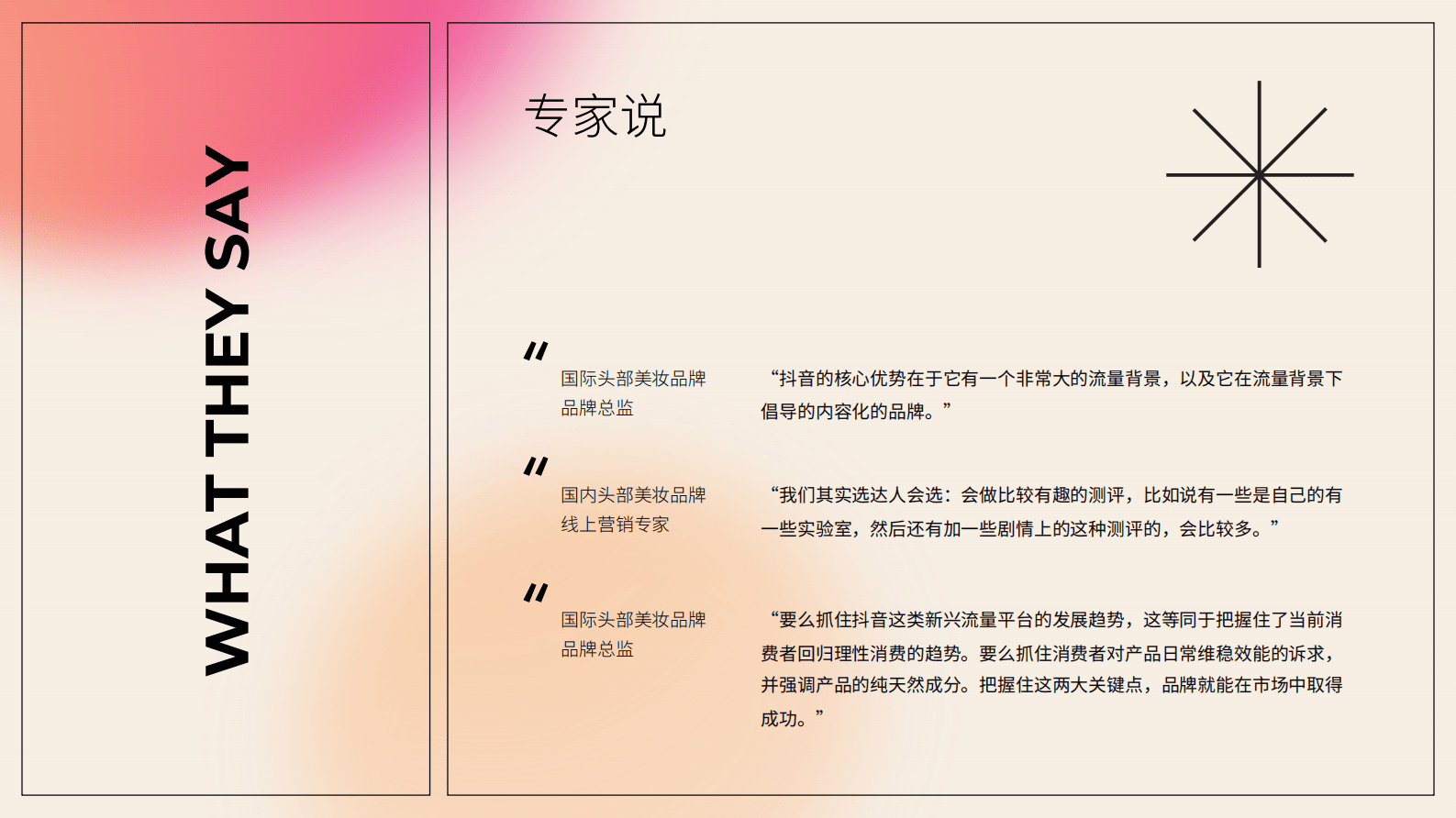 WHAT THEY SAY

专家说

"

国际头部美妆品牌
品牌总监

“抖音的核心优势在于它有一个非常大的流量背景，以及它在流量背景下倡导的内容化的品牌。”

"

国内头部美妆品牌
线上营销专家

“我们其实选达人会选：会做比较有趣的测评，比如说有一些是自己的有一些实验室，然后还有加一些剧情上的这种测评的，会比较多。”

"

国际头部美妆品牌
品牌总监

“要么抓住抖音这类新兴流量平台的发展趋势，这等同于把握住了当前消费者回归理性消费的趋势。要么抓住消费者对产品日常维稳效能的诉求，并强调产品的纯天然成分。把握住这两大关键点，品牌就能在市场中取得成功。”